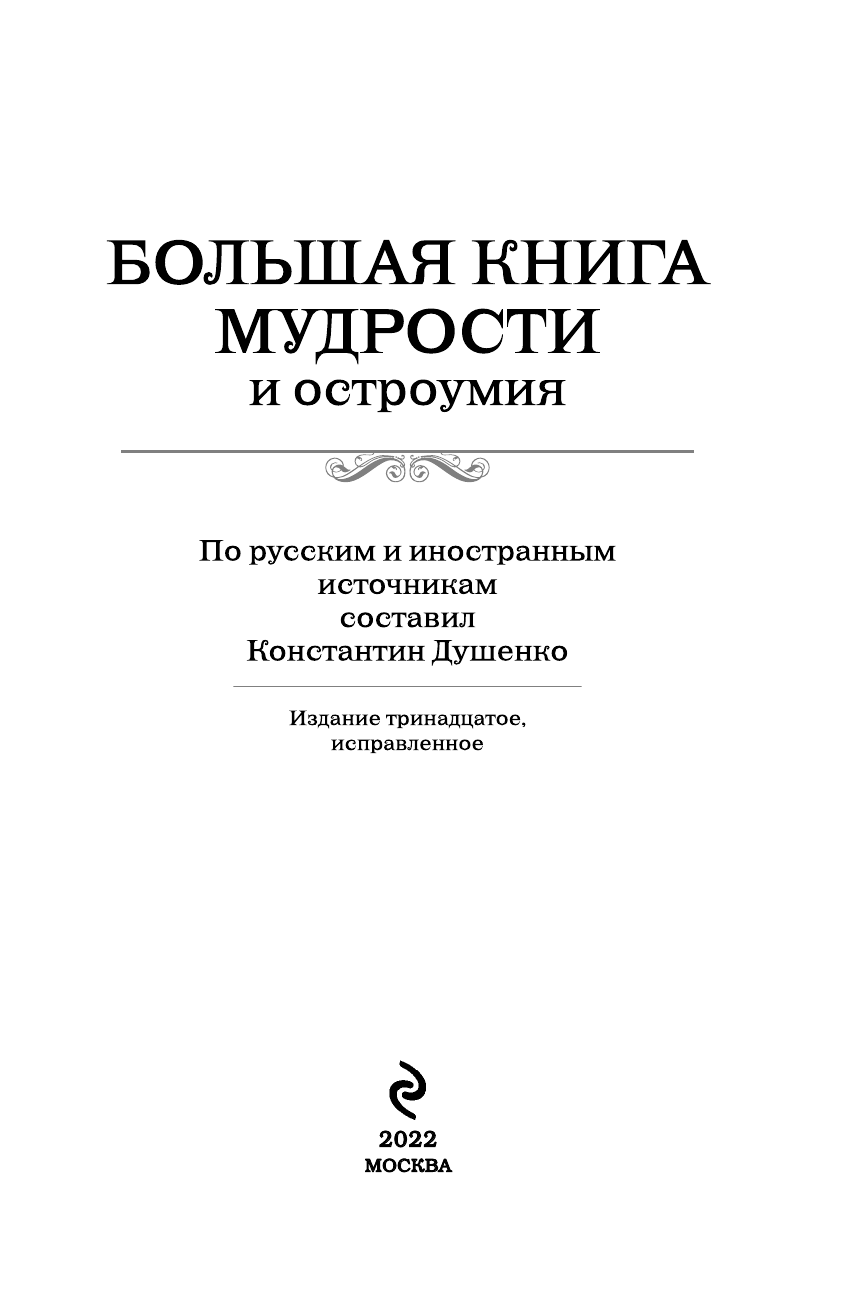 БОЛЬШАЯ КНИГА МУДРОСТИ
и остроумия

По русским и иностранным источникам составил Константин Душенко

Издание тринадцатое, исправленное

2022
МОСКВА